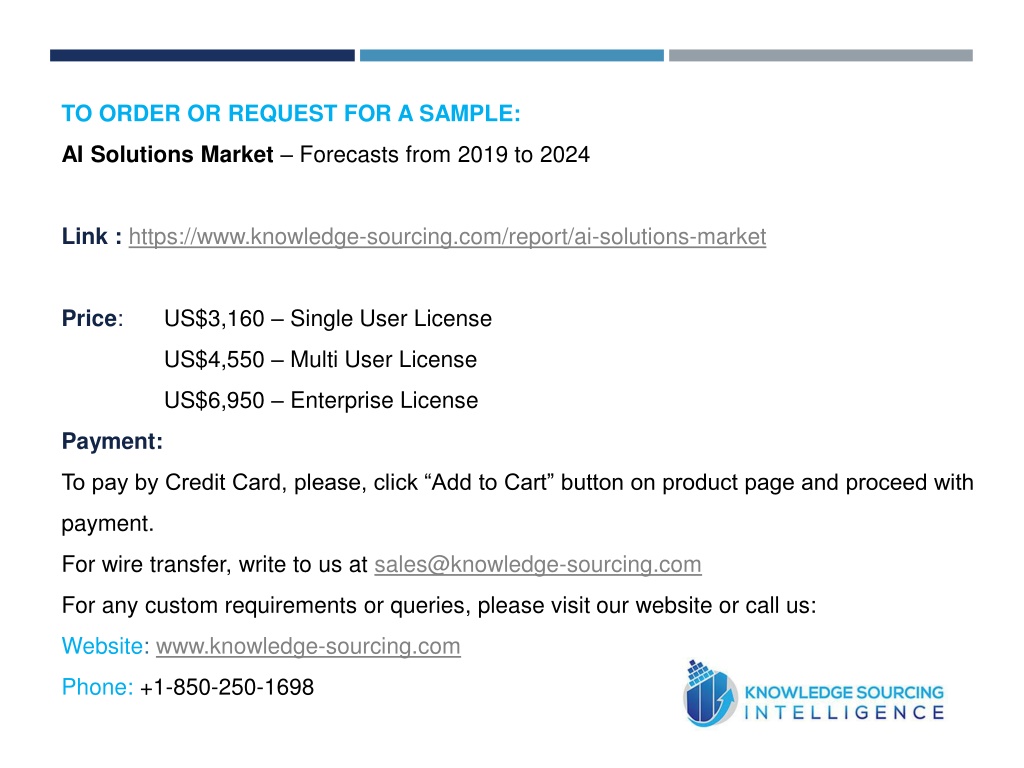 TO ORDER OR REQUEST FOR A SAMPLE:

AI Solutions Market – Forecasts from 2019 to 2024

Link : https://www.knowledge-sourcing.com/report/ai-solutions-market

Price: US$3,160 – Single User License
US$4,550 – Multi User License
US$6,950 – Enterprise License

Payment:
To pay by Credit Card, please, click “Add to Cart” button on product page and proceed with payment.
For wire transfer, write to us at sales@knowledge-sourcing.com
For any custom requirements or queries, please visit our website or call us:
Website: www.knowledge-sourcing.com
Phone: +1-850-250-1698

KNOWLEDGE SOURCING
INTELLIGENCE